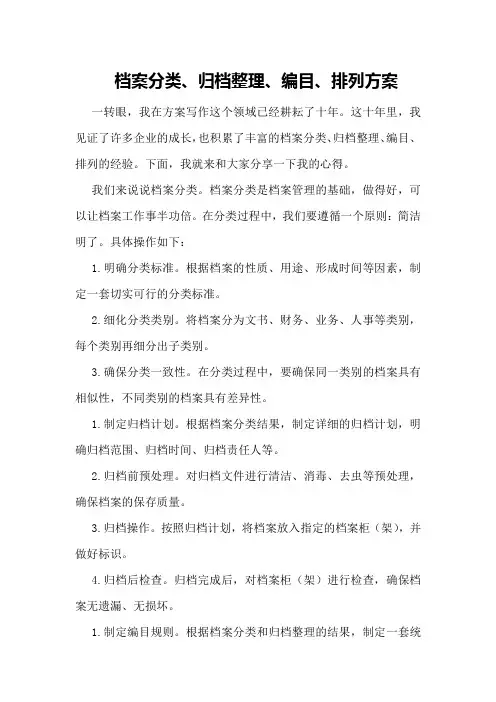 档案分类、归档整理、编目、排列方案

一转眼，我在方案写作这个领域已经耕耘了十年。这十年里，我见证了许多企业的成长，也积累了丰富的档案分类、归档整理、编目、排列的经验。下面，我就来和大家分享一下我的心得。

我们来说说档案分类。档案分类是档案管理的基础，做得好，可以让档案工作事半功倍。在分类过程中，我们要遵循一个原则：简洁明了。具体操作如下：

1.明确分类标准。根据档案的性质、用途、形成时间等因素，制定一套切实可行的分类标准。

2.细化分类类别。将档案分为文书、财务、业务、人事等类别，每个类别再细分出子类别。

3.确保分类一致性。在分类过程中，要确保同一类别的档案具有相似性，不同类别的档案具有差异性。

1.制定归档计划。根据档案分类结果，制定详细的归档计划，明确归档范围、归档时间、归档责任人等。

2.归档前预处理。对归档文件进行清洁、消毒、去虫等预处理，确保档案的保存质量。

3.归档操作。按照归档计划，将档案放入指定的档案柜（架），并做好标识。

4.归档后检查。归档完成后，对档案柜（架）进行检查，确保档案无遗漏、无损坏。

1.制定编目规则。根据档案分类和归档整理的结果，制定一套统